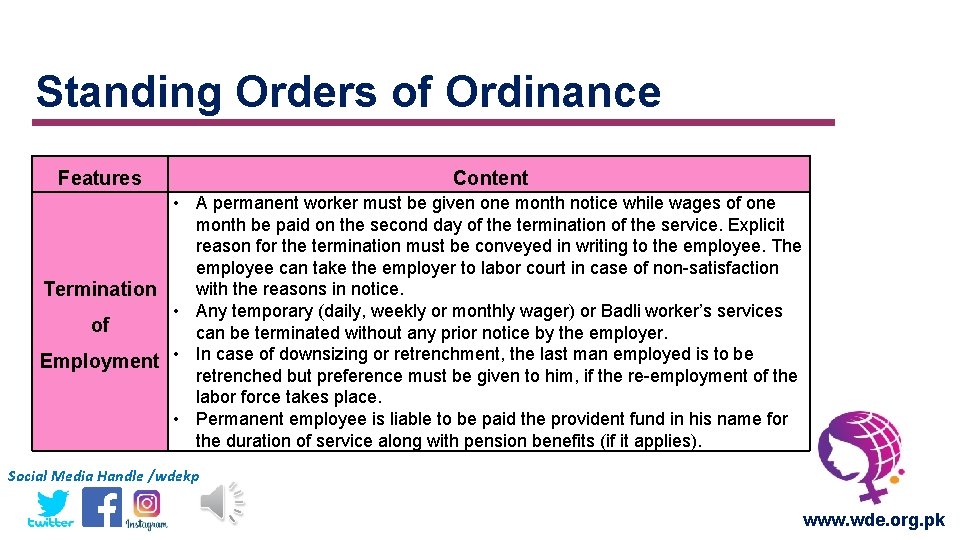 Standing Orders of Ordinance

| Features | Content |
|---|---|
| Termination of Employment | • A permanent worker must be given one month notice while wages of one month be paid on the second day of the termination of the service. Explicit reason for the termination must be conveyed in writing to the employee. The employee can take the employer to labor court in case of non-satisfaction with the reasons in notice. • Any temporary (daily, weekly or monthly wager) or Badli worker's services can be terminated without any prior notice by the employer. • In case of downsizing or retrenchment, the last man employed is to be retrenched but preference must be given to him, if the re-employment of the labor force takes place. • Permanent employee is liable to be paid the provident fund in his name for the duration of service along with pension benefits (if it applies). |

Social Media Handle /wdekp

twitter

Instagram

www.wde.org.pk